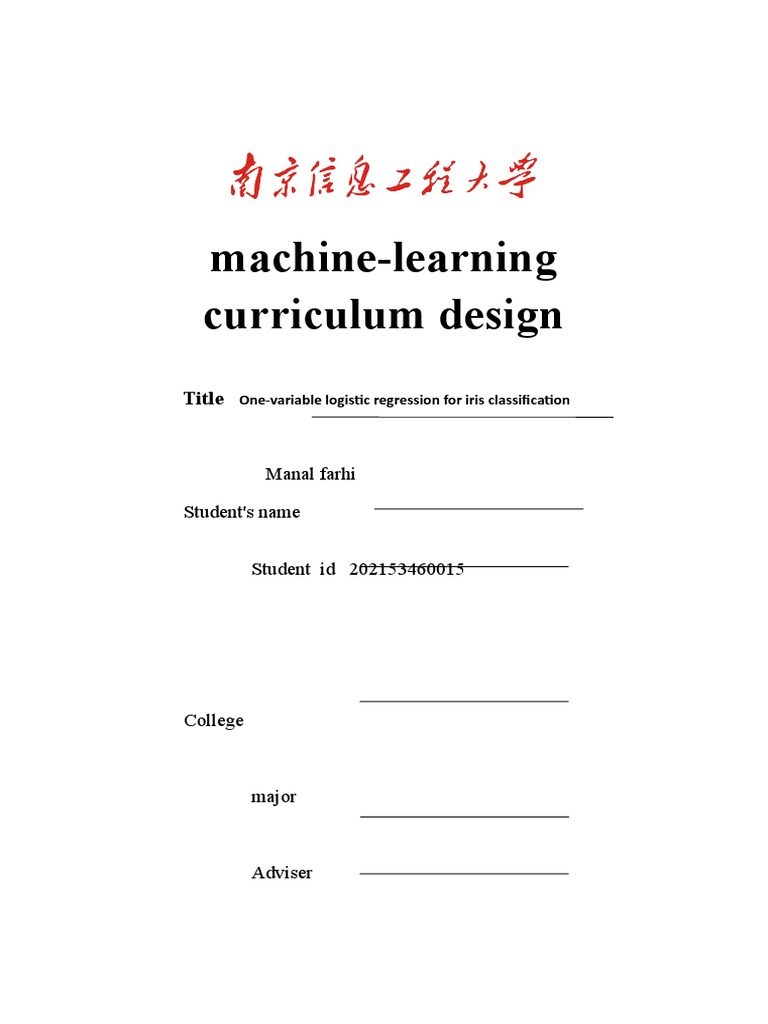 南京信息工程大学

machine-learning curriculum design

Title One-variable logistic regression for iris classification

Manal farhi

Student's name

Student id 202153460015

College

major

Adviser